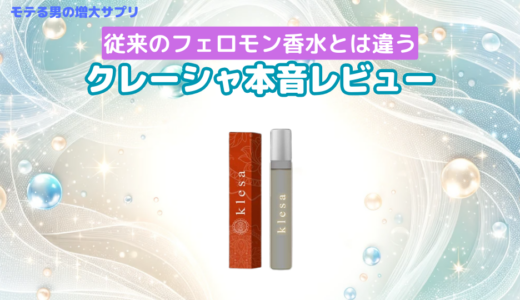 モテる男の増大サプリ

従来のフェロモン香水とは違う

クレーシャ本音レビュー

klesa

klesa